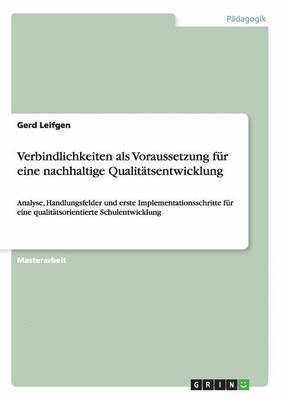 Pädagogik

Gerd Leifgen

Verbindlichkeiten als Voraussetzung für eine nachhaltige Qualitätsentwicklung

Analyse, Handlungsfelder und erste Implementationsschritte für eine qualitätsorientierte Schulentwicklung

Masterarbeit

GRIN